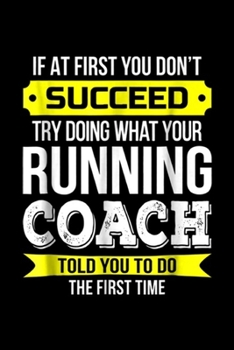 IF AT FIRST YOU DON'T
SUCCEED
TRY DOING WHAT YOUR
RUNNING
COACH
TOLD YOU TO DO
THE FIRST TIME